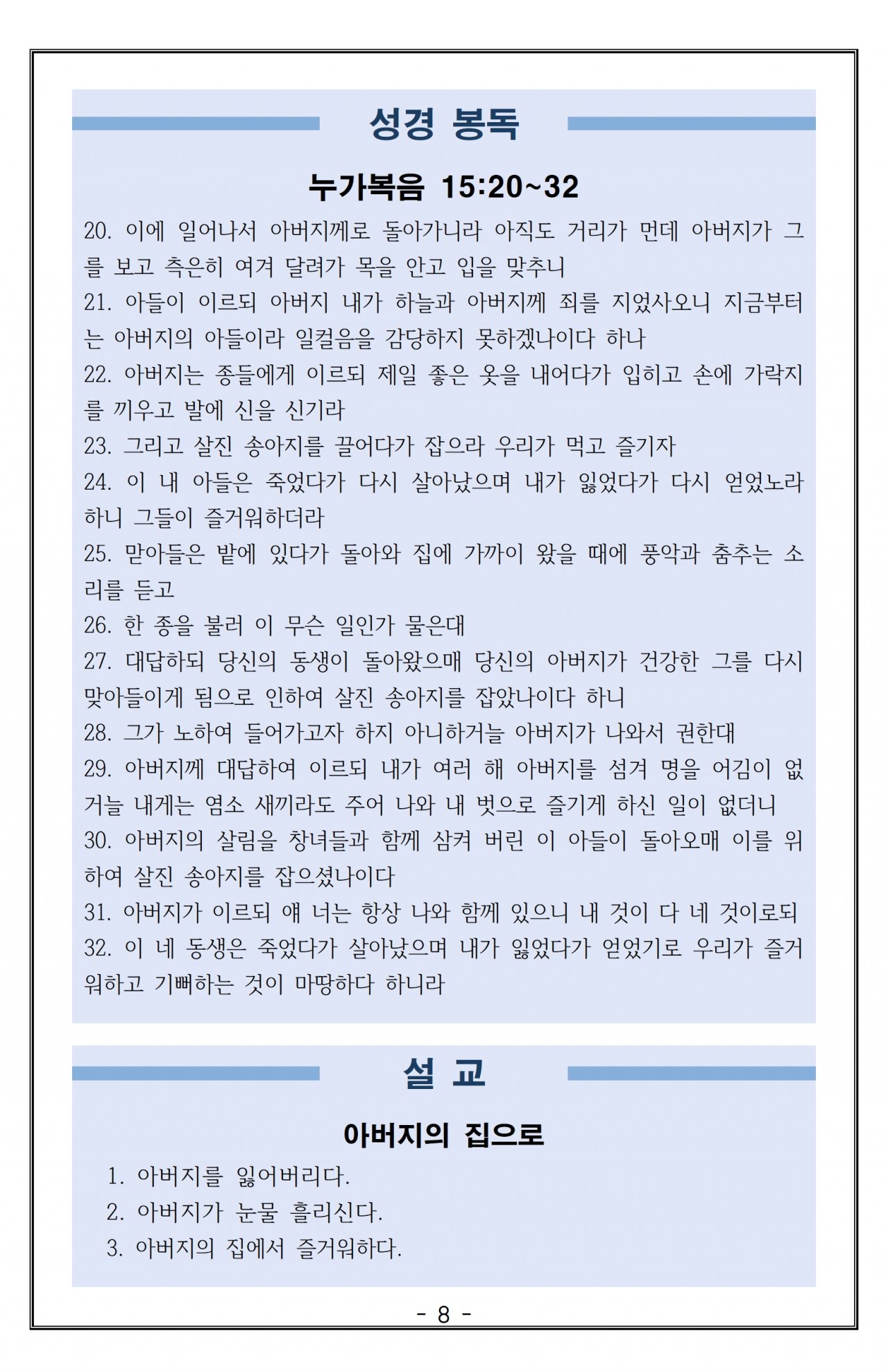 성경 봉독

누가복음 15:20~32

20. 이에 일어나서 아버지께로 돌아가니라 아직도 거리가 먼데 아버지가 그를 보고 측은히 여겨 달려가 목을 안고 입을 맞추니
21. 아들이 이르되 아버지 내가 하늘과 아버지께 죄를 지었사오니 지금부터는 아버지의 아들이라 일컬음을 감당하지 못하겠나이다 하나
22. 아버지는 종들에게 이르되 제일 좋은 옷을 내어다가 입히고 손에 가락지를 끼우고 발에 신을 신기라
23. 그리고 살진 송아지를 끌어다가 잡으라 우리가 먹고 즐기자
24. 이 내 아들은 죽었다가 다시 살아났으며 내가 잃었다가 다시 얻었노라 하니 그들이 즐거워하더라
25. 맏아들은 밭에 있다가 돌아와 집에 가까이 왔을 때에 풍악과 춤추는 소리를 듣고
26. 한 종을 불러 이 무슨 일인가 물은대
27. 대답하되 당신의 동생이 돌아왔으매 당신의 아버지가 건강한 그를 다시 맞아들이게 됨으로 인하여 살진 송아지를 잡았나이다 하니
28. 그가 노하여 들어가고자 하지 아니하거늘 아버지가 나와서 권한대
29. 아버지께 대답하여 이르되 내가 여러 해 아버지를 섬겨 명을 어김이 없거늘 내게는 염소 새끼라도 주어 나와 내 벗으로 즐기게 하신 일이 없더니
30. 아버지의 살림을 창녀들과 함께 삼켜 버린 이 아들이 돌아오매 이를 위하여 살진 송아지를 잡으셨나이다
31. 아버지가 이르되 얘 너는 항상 나와 함께 있으니 내 것이 다 네 것이로되
32. 이 네 동생은 죽었다가 살아났으며 내가 잃었다가 얻었기로 우리가 즐거워하고 기뻐하는 것이 마땅하다 하니라

설 교

아버지의 집으로

1. 아버지를 잃어버리다.
2. 아버지가 눈물 흘리신다.
3. 아버지의 집에서 즐거워하다.

- 8 -